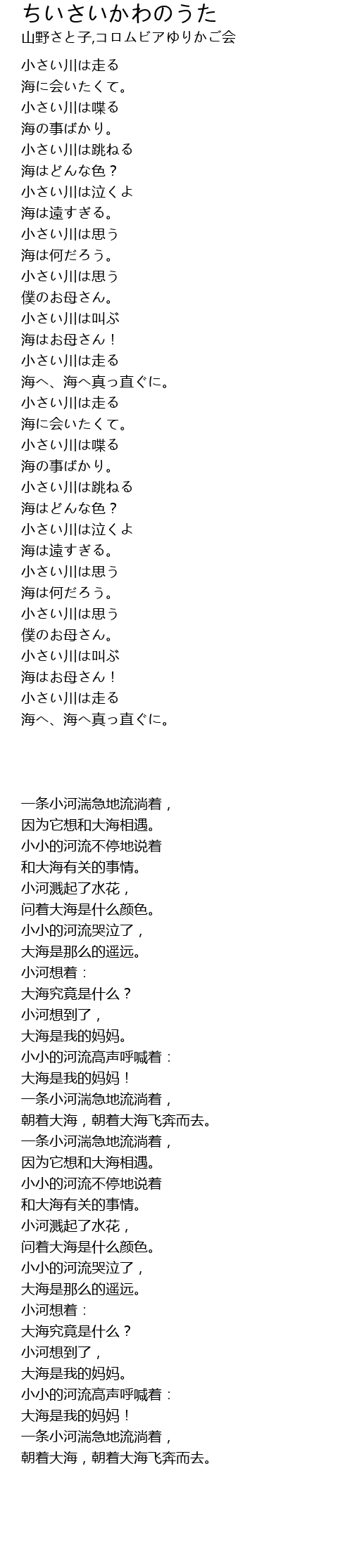 ちいさいかわのうた
山野さと子,コロムビアゆりかご会

小さい川は走る
海に会いたくて。
小さい川は喋る
海の事ばかり。
小さい川は跳ねる
海はどんな色？
小さい川は泣くよ
海は遠すぎる。
小さい川は思う
海は何だろう。
小さい川は思う
僕のお母さん。
小さい川は叫ぶ
海はお母さん！
小さい川は走る
海へ、海へ真っ直ぐに。
小さい川は走る
海に会いたくて。
小さい川は喋る
海の事ばかり。
小さい川は跳ねる
海はどんな色？
小さい川は泣くよ
海は遠すぎる。
小さい川は思う
海は何だろう。
小さい川は思う
僕のお母さん。
小さい川は叫ぶ
海はお母さん！
小さい川は走る
海へ、海へ真っ直ぐに。

一条小河湍急地流淌着，
因为它想和大海相遇。
小小的河流不停地说着
和大海有关的事情。
小河溅起了水花，
问着大海是什么颜色。
小小的河流哭泣了，
大海是那么的遥远。
小河想着：
大海究竟是什么？
小河想到了，
大海是我的妈妈。
小小的河流高声呼喊着：
大海是我的妈妈！
一条小河湍急地流淌着，
朝着大海，朝着大海飞奔而去。
一条小河湍急地流淌着，
因为它想和大海相遇。
小小的河流不停地说着
和大海有关的事情。
小河溅起了水花，
问着大海是什么颜色。
小小的河流哭泣了，
大海是那么的遥远。
小河想着：
大海究竟是什么？
小河想到了，
大海是我的妈妈。
小小的河流高声呼喊着：
大海是我的妈妈！
一条小河湍急地流淌着，
朝着大海，朝着大海飞奔而去。